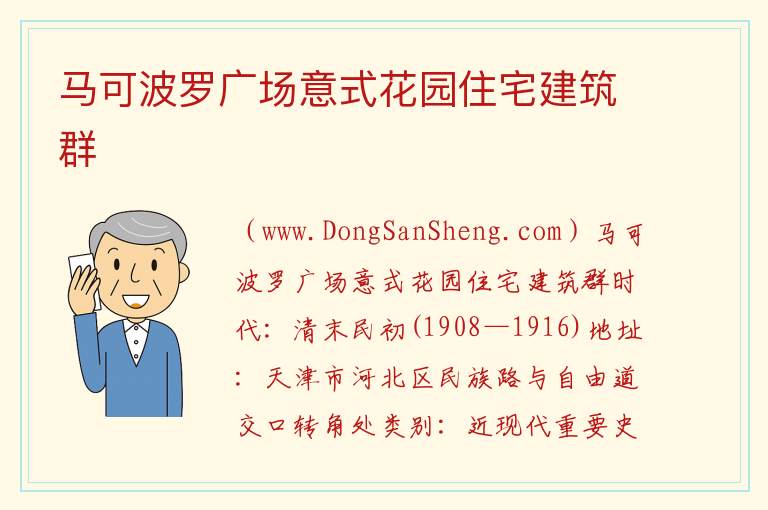 马可波罗广场意式花园住宅建筑群

（www.DongSanSheng.com）马可波罗广场意式花园住宅建筑群时代：清末民初(1908—1916)地址：天津市河北区民族路与自由道交口转角处类别：近现代重要史